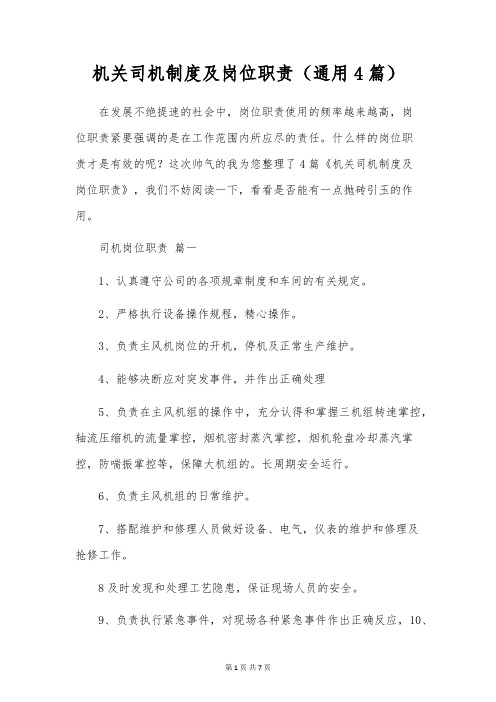 机关司机制度及岗位职责（通用4篇）

在发展不绝提速的社会中，岗位职责使用的频率越来越高，岗位职责紧要强调的是在工作范围内所应尽的责任。什么样的岗位职责才是有效的呢？这次帅气的我为您整理了4篇《机关司机制度及岗位职责》，我们不妨阅读一下，看看是否能有一点抛砖引玉的作用。

司机岗位职责 篇一

1、认真遵守公司的各项规章制度和车间的有关规定。

2、严格执行设备操作规程，精心操作。

3、负责主风机岗位的开机，停机及正常生产维护。

4、能够决断应对突发事件，并作出正确处理

5、负责在主风机组的操作中，充分认得和掌握三机组转速掌控，轴流压缩机的流量掌控，烟机密封蒸汽掌控，烟机轮盘冷却蒸汽掌控，防喘振掌控等，保障大机组的。长周期安全运行。

6、负责主风机组的日常维护。

7、搭配维护和修理人员做好设备、电气，仪表的维护和修理及抢修工作。

8及时发现和处理工艺隐患，保证现场人员的安全。

9、负责执行紧急事件，对现场各种紧急事件作出正确反应，10、

第1页 共7页